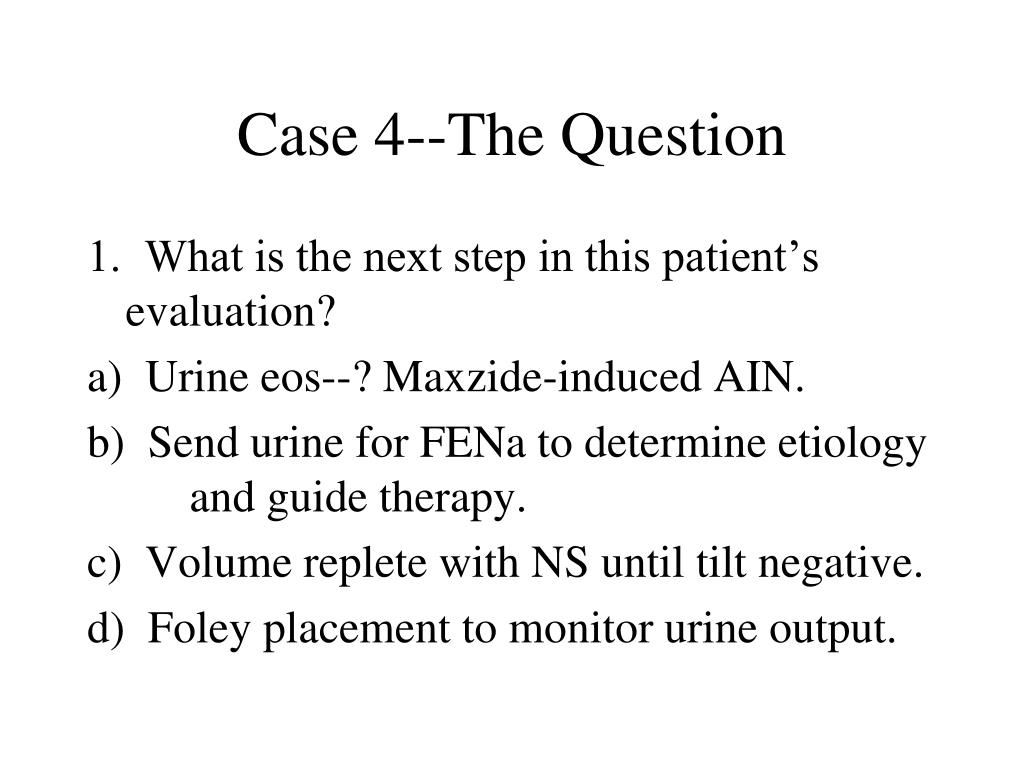 Case 4--The Question

1. What is the next step in this patient’s evaluation?

a) Urine eos--? Maxzide-induced AIN.

b) Send urine for FENa to determine etiology and guide therapy.

c) Volume replete with NS until tilt negative.

d) Foley placement to monitor urine output.